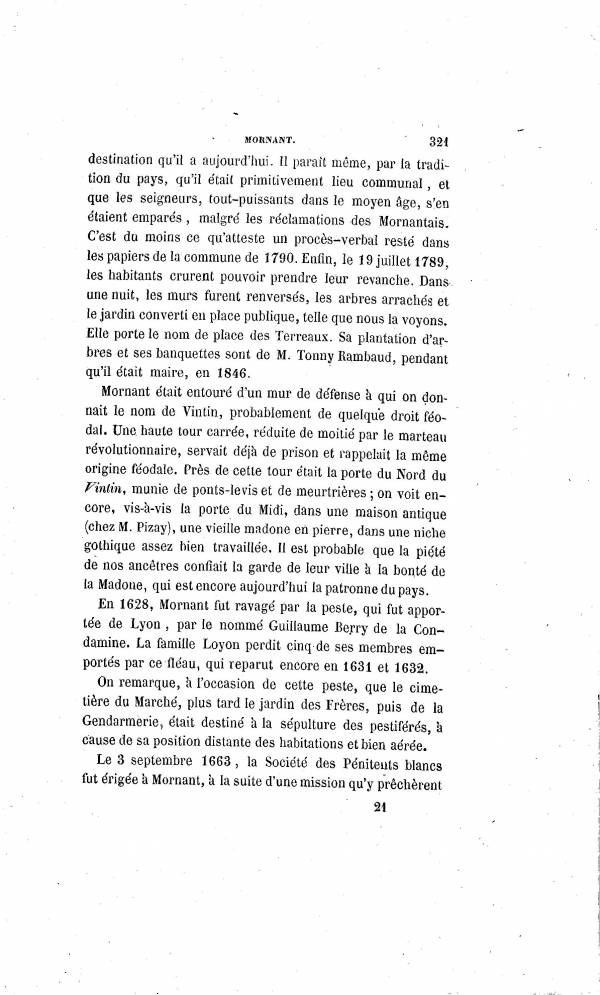 MORNANT. 321

destination qu'il a aujourd'hui. Il paraît même, par la tradition du pays, qu'il était primitivement lieu communal, et que les seigneurs, tout-puissants dans le moyen âge, s'en étaient emparés, malgré les réclamations des Mornantais. C'est du moins ce qu'atteste un procès-verbal resté dans les papiers de la commune de 1790. Enfin, le 19 juillet 1789, les habitants crurent pouvoir prendre leur revanche. Dans une nuit, les murs furent renversés, les arbres arrachés et le jardin converti en place publique, telle que nous la voyons. Elle porte le nom de place des Terreaux. Sa plantation d'arbres et ses banquettes sont de M. Tonny Rambaud, pendant qu'il était maire, en 1846.

Mornant était entouré d'un mur de défense à qui on donnait le nom de Vintin, probablement de quelque droit féodal. Une haute tour carrée, réduite de moitié par le marteau révolutionnaire, servait déjà de prison et rappelait la même origine féodale. Près de cette tour était la porte du Nord du Vintin, munie de ponts-levis et de meurtrières; on voit encore, vis-à-vis la porte du Midi, dans une maison antique (chez M. Pizay), une vieille madone en pierre, dans une niche gothique assez bien travaillée. Il est probable que la piété de nos ancêtres confiait la garde de leur ville à la bonté de la Madone, qui est encore aujourd'hui la patronne du pays.

En 1628, Mornant fut ravagé par la peste, qui fut apportée de Lyon, par le nommé Guillaume Berry de la Condamine. La famille Loyon perdit cinq de ses membres emportés par ce fléau, qui reparut encore en 1631 et 1632.

On remarque, à l'occasion de cette peste, que le cimetière du Marché, plus tard le jardin des Frères, puis de la Gendarmerie, était destiné à la sépulture des pestiférés, à cause de sa position distante des habitations et bien aérée.

Le 3 septembre 1663, la Société des Pénitents blancs fut érigée à Mornant, à la suite d'une mission qu'y prêchèrent

21